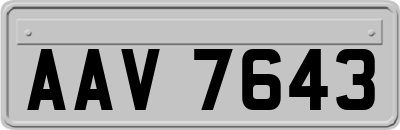 AAV 7643